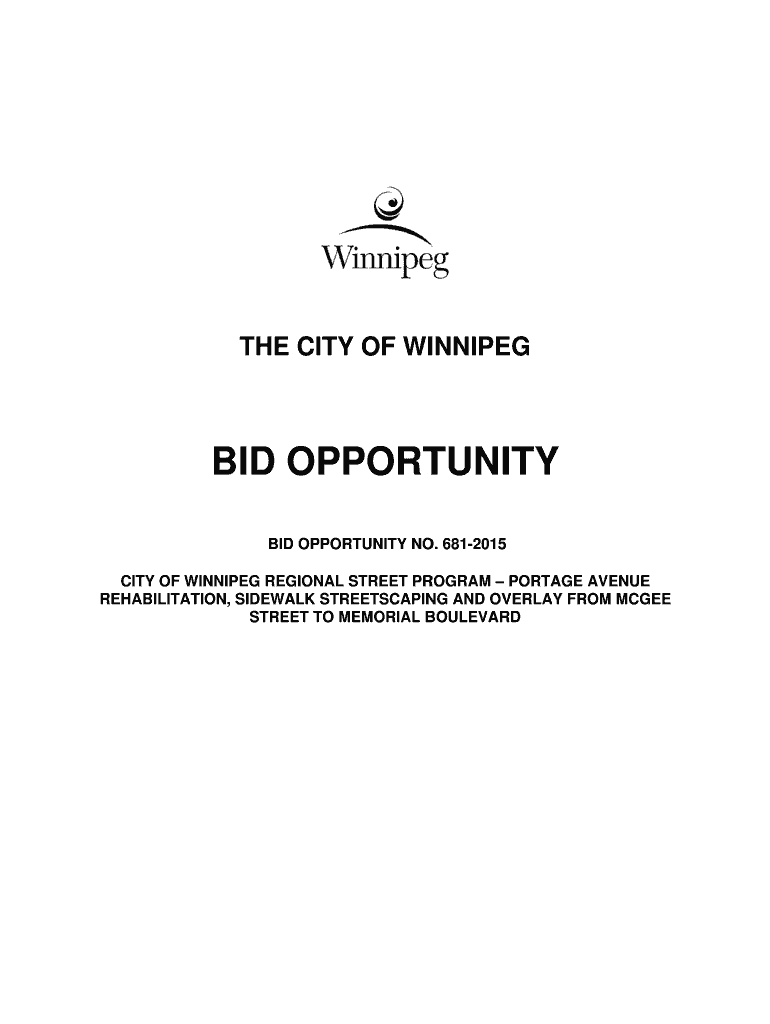 Winnipeg

THE CITY OF WINNIPEG

BID OPPORTUNITY

BID OPPORTUNITY NO. 681-2015

CITY OF WINNIPEG REGIONAL STREET PROGRAM – PORTAGE AVENUE REHABILITATION, SIDEWALK STREETSCAPING AND OVERLAY FROM MCGEE STREET TO MEMORIAL BOULEVARD